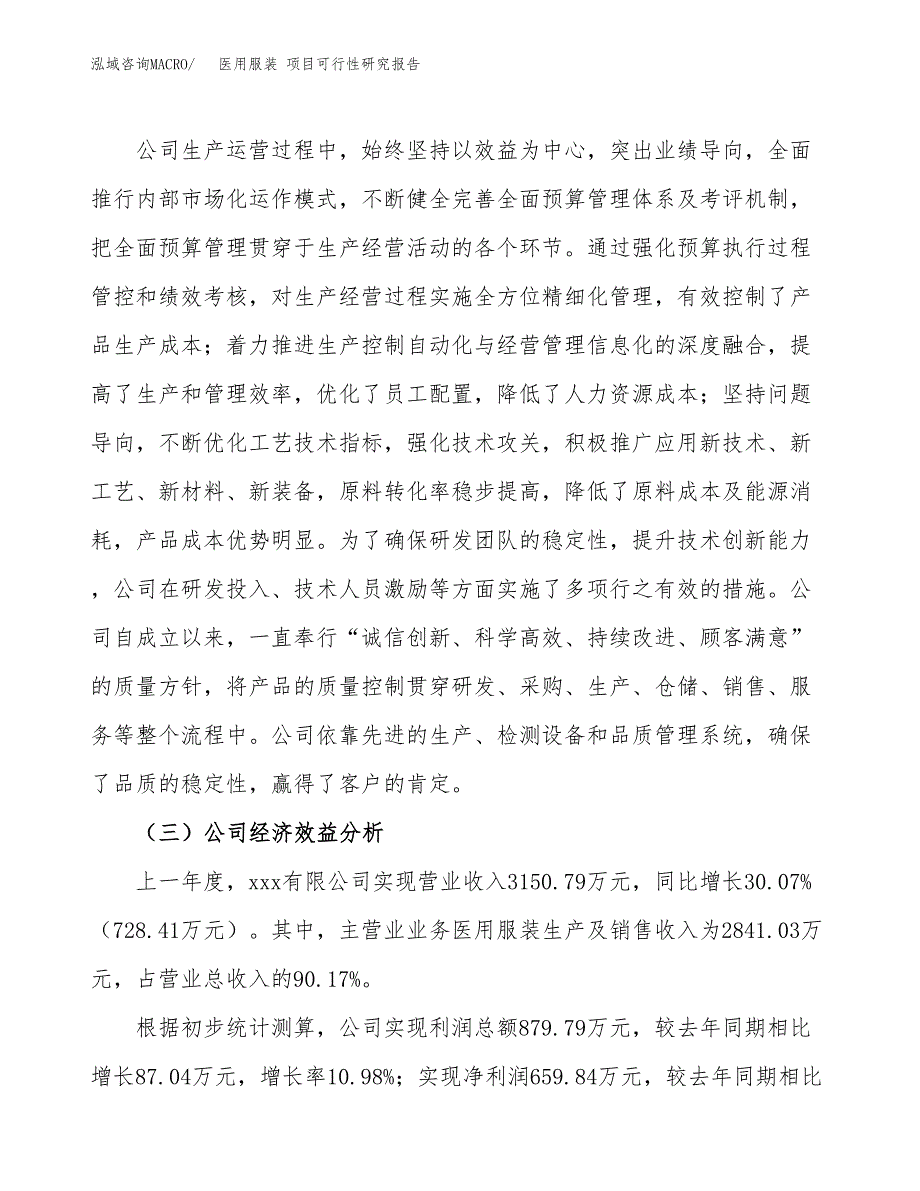 泓域咨询MACRO/　医用服装 项目可行性研究报告

公司生产运营过程中，始终坚持以效益为中心，突出业绩导向，全面推行内部市场化运作模式，不断健全完善全面预算管理体系及考评机制，把全面预算管理贯穿于生产经营活动的各个环节。通过强化预算执行过程管控和绩效考核，对生产经营过程实施全方位精细化管理，有效控制了产品生产成本；着力推进生产控制自动化与经营管理信息化的深度融合，提高了生产和管理效率，优化了员工配置，降低了人力资源成本；坚持问题导向，不断优化工艺技术指标，强化技术攻关，积极推广应用新技术、新工艺、新材料、新装备，原料转化率稳步提高，降低了原料成本及能源消耗，产品成本优势明显。为了确保研发团队的稳定性，提升技术创新能力，公司在研发投入、技术人员激励等方面实施了多项行之有效的措施。公司自成立以来，一直奉行“诚信创新、科学高效、持续改进、顾客满意”的质量方针，将产品的质量控制贯穿研发、采购、生产、仓储、销售、服务等整个流程中。公司依靠先进的生产、检测设备和品质管理系统，确保了品质的稳定性，赢得了客户的肯定。

（三）公司经济效益分析

上一年度，xxx有限公司实现营业收入3150.79万元，同比增长30.07%（728.41万元）。其中，主营业业务医用服装生产及销售收入为2841.03万元，占营业总收入的90.17%。

根据初步统计测算，公司实现利润总额879.79万元，较去年同期相比增长87.04万元，增长率10.98%；实现净利润659.84万元，较去年同期相比